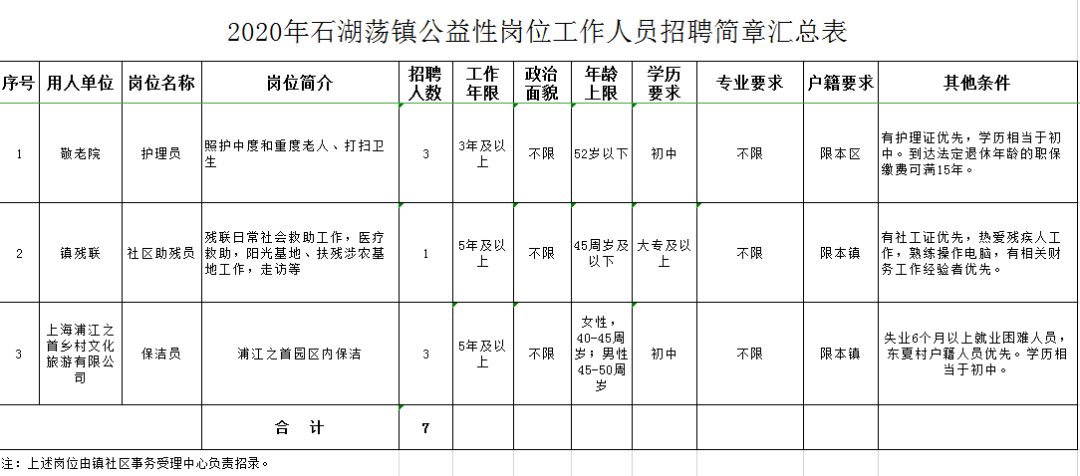 2020年石湖荡镇公益性岗位工作人员招聘简章汇总表

| 序号 | 用人单位 | 岗位名称 | 岗位简介 | 招聘人数 | 工作年限 | 政治面貌 | 年龄上限 | 学历要求 | 专业要求 | 户籍要求 | 其他条件 |
|---|---|---|---|---|---|---|---|---|---|---|---|
| 1 | 敬老院 | 护理员 | 照护中度和重度老人、打扫卫生 | 3 | 3年及以上 | 不限 | 52岁以下 | 初中 | 不限 | 限本区 | 有护理证优先，学历相当于初中。到达法定退休年龄的职保缴费可满15年。 |
| 2 | 镇残联 | 社区助残员 | 残联日常社会救助工作，医疗救助，阳光基地、扶残涉农基地工作，走访等 | 1 | 5年及以上 | 不限 | 45周岁及以下 | 大专及以上 | 不限 | 限本镇 | 有社工证优先，热爱残疾人工作，熟练操作电脑，有相关财务工作经验者优先。 |
| 3 | 上海浦江之首乡村文化旅游有限公司 | 保洁员 | 浦江之首园区内保洁 | 3 | 5年及以上 | 不限 | 女性，40-45周岁；男性45-50周岁 | 初中 | 不限 | 限本镇 | 失业6个月以上就业困难人员，东夏村户籍人员优先。学历相当于初中。 |
| | 合　计 | | | 7 | | | | | | | |

注：上述岗位由镇社区事务受理中心负责招录。